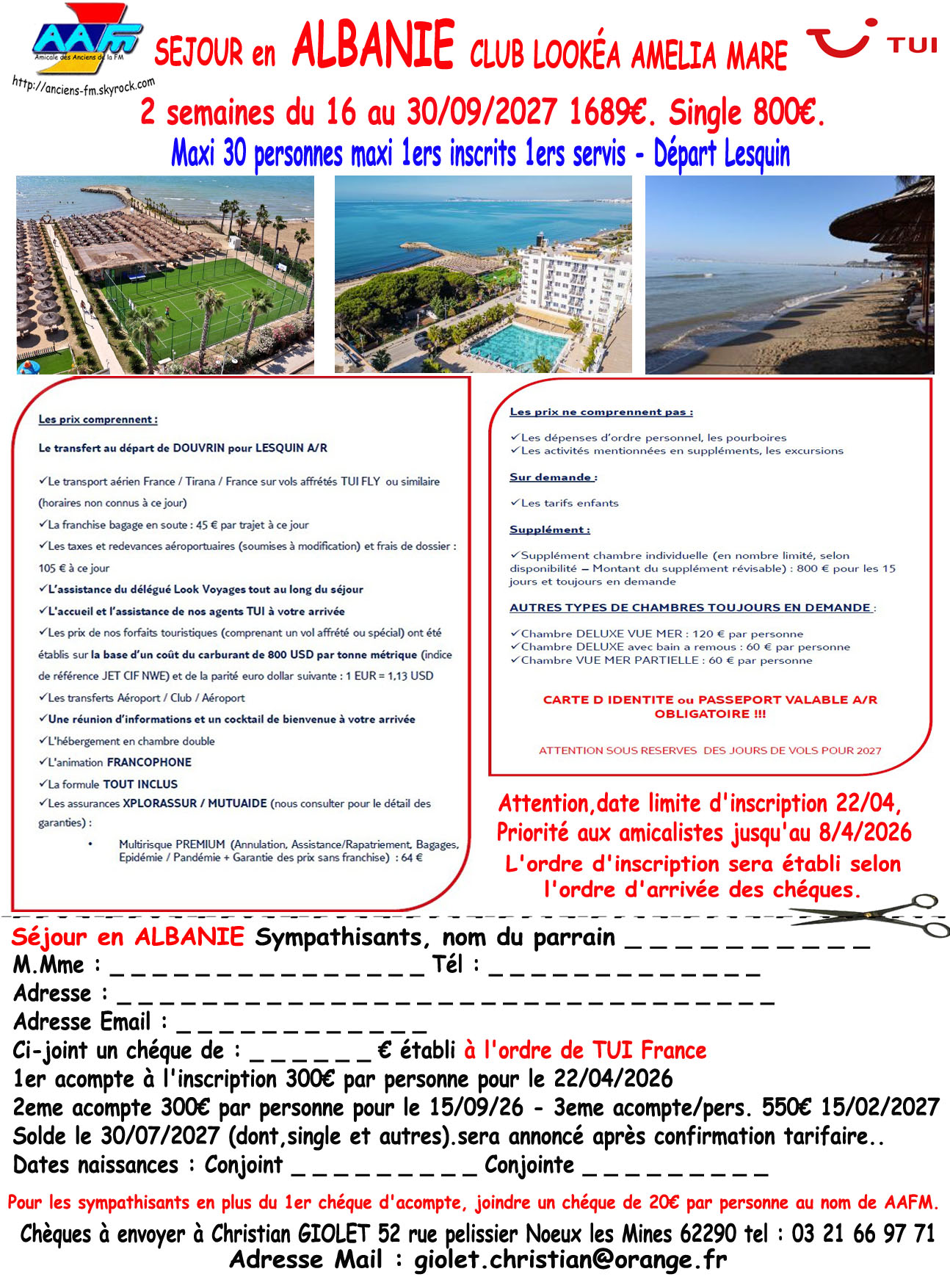 AAFM
Amicale des Anciens de la FM
http://anciens-fm.skyrock.com

SEJOUR en ALBANIE CLUB LOOKÉA AMELIA MARE

TUI

2 semaines du 16 au 30/09/2027 1689€. Single 800€.

Maxi 30 personnes maxi 1ers inscrits 1ers servis - Départ Lesquin

Les prix comprennent :

Le transfert au départ de DOUVRIN pour LESQUIN A/R

✓Le transport aérien France / Tirana / France sur vols affrétés TUI FLY ou similaire (horaires non connus à ce jour)

✓La franchise bagage en soute : 45 € par trajet à ce jour

✓Les taxes et redevances aéroportuaires (soumises à modification) et frais de dossier : 105 € à ce jour

✓L'assistance du délégué Look Voyages tout au long du séjour

✓L'accueil et l'assistance de nos agents TUI à votre arrivée

✓Les prix de nos forfaits touristiques (comprenant un vol affrété ou spécial) ont été établis sur la base d'un coût du carburant de 800 USD par tonne métrique (indice de référence JET CIF NWE) et de la parité euro dollar suivante : 1 EUR = 1,13 USD

✓Les transferts Aéroport / Club / Aéroport

✓Une réunion d'informations et un cocktail de bienvenue à votre arrivée

✓L'hébergement en chambre double

✓L'animation FRANCOPHONE

✓La formule TOUT INCLUS

✓Les assurances XPLORASSUR / MUTUAIDE (nous consulter pour le détail des garanties) :

• Multirisque PREMIUM (Annulation, Assistance/Rapatriement, Bagages, Epidémie / Pandémie + Garantie des prix sans franchise) : 64 €

Les prix ne comprennent pas :

✓Les dépenses d'ordre personnel, les pourboires
✓Les activités mentionnées en suppléments, les excursions

Sur demande :

✓Les tarifs enfants

Supplément :

✓Supplément chambre individuelle (en nombre limité, selon disponibilité – Montant du supplément révisable) : 800 € pour les 15 jours et toujours en demande

AUTRES TYPES DE CHAMBRES TOUJOURS EN DEMANDE :

✓Chambre DELUXE VUE MER : 120 € par personne
✓Chambre DELUXE avec bain a remous : 60 € par personne
✓Chambre VUE MER PARTIELLE : 60 € par personne

CARTE D IDENTITE ou PASSEPORT VALABLE A/R OBLIGATOIRE !!!

ATTENTION SOUS RESERVES DES JOURS DE VOLS POUR 2027

Attention,date limite d'inscription 22/04,
Priorité aux amicalistes jusqu'au 8/4/2026
L'ordre d'inscription sera établi selon l'ordre d'arrivée des chéques.

Séjour en ALBANIE Sympathisants, nom du parrain _ _ _ _ _ _ _ _ _ _
M.Mme : _ _ _ _ _ _ _ _ _ _ _ _ _ _ _ Tél : _ _ _ _ _ _ _ _ _ _ _ _ _
Adresse : _ _ _ _ _ _ _ _ _ _ _ _ _ _ _ _ _ _ _ _ _ _ _ _ _ _ _ _ _ _ _
Adresse Email : _ _ _ _ _ _ _ _ _ _ _ _
Ci-joint un chéque de : _ _ _ _ _ _ € établi à l'ordre de TUI France
1er acompte à l'inscription 300€ par personne pour le 22/04/2026
2eme acompte 300€ par personne pour le 15/09/26 - 3eme acompte/pers. 550€ 15/02/2027
Solde le 30/07/2027 (dont,single et autres).sera annoncé après confirmation tarifaire..
Dates naissances : Conjoint _ _ _ _ _ _ _ _ _ Conjointe _ _ _ _ _ _ _ _ _

Pour les sympathisants en plus du 1er chéque d'acompte, joindre un chéque de 20€ par personne au nom de AAFM.

Chèques à envoyer à Christian GIOLET 52 rue pelissier Noeux les Mines 62290 tel : 03 21 66 97 71
Adresse Mail : giolet.christian@orange.fr